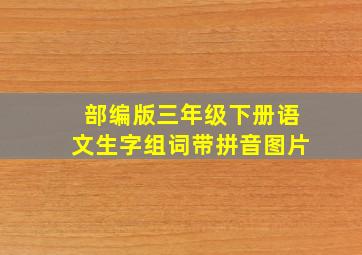 部编版三年级下册语文生字组词带拼音图片